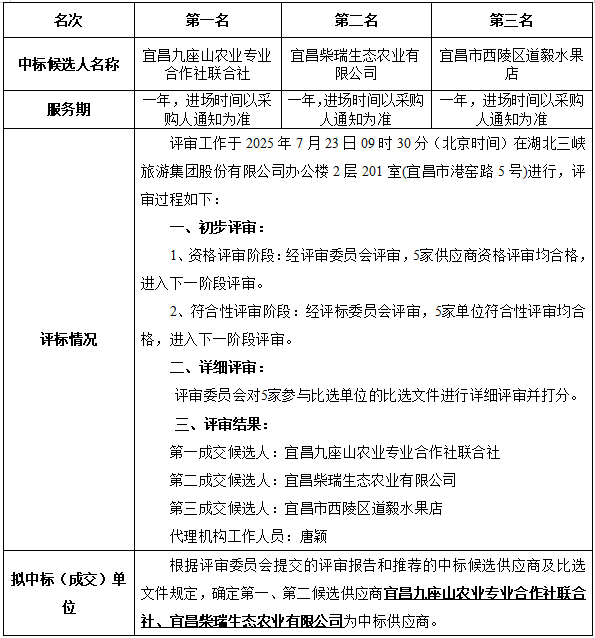 | 名次 | 第一名 | 第二名 | 第三名 |
|---|---|---|---|
| 中标候选人名称 | 宜昌九座山农业专业合作社联合社 | 宜昌柴瑞生态农业有限公司 | 宜昌市西陵区道毅水果店 |
| 服务期 | 一年，进场时间以采购人通知为准 | 一年，进场时间以采购人通知为准 | 一年，进场时间以采购人通知为准 |
| 评标情况 | 评审工作于 2025 年 7 月 23 日 09 时 30 分（北京时间）在湖北三峡旅游集团股份有限公司办公楼 2 层 201 室(宜昌市港窑路 5 号)进行，评审过程如下：<br>一、初步评审：<br>1、资格评审阶段：经评审委员会评审，5家供应商资格评审均合格，进入下一阶段评审。<br>2、符合性评审阶段：经评标委员会评审，5家单位符合性评审均合格，进入下一阶段评审。<br>二、详细评审：<br>评审委员会对5家参与比选单位的比选文件进行详细评审并打分。<br>三、评审结果：<br>第一成交候选人：宜昌九座山农业专业合作社联合社<br>第二成交候选人：宜昌柴瑞生态农业有限公司<br>第三成交候选人：宜昌市西陵区道毅水果店<br>代理机构工作人员：唐颖 | | |
| 拟中标（成交）单位 | 根据评审委员会提交的评审报告和推荐的中标候选供应商及比选文件规定，确定第一、第二候选供应商宜昌九座山农业专业合作社联合社、宜昌柴瑞生态农业有限公司为中标供应商。 | | |